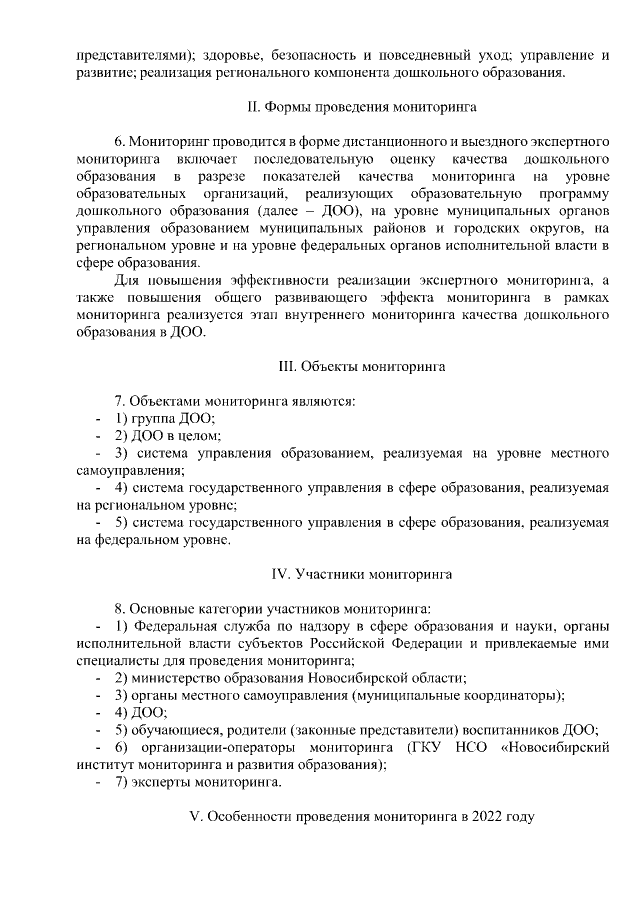 представителями); здоровье, безопасность и повседневный уход; управление и развитие; реализация регионального компонента дошкольного образования.

II. Формы проведения мониторинга

6. Мониторинг проводится в форме дистанционного и выездного экспертного мониторинга включает последовательную оценку качества дошкольного образования в разрезе показателей качества мониторинга на уровне образовательных организаций, реализующих образовательную программу дошкольного образования (далее – ДОО), на уровне муниципальных органов управления образованием муниципальных районов и городских округов, на региональном уровне и на уровне федеральных органов исполнительной власти в сфере образования.

Для повышения эффективности реализации экспертного мониторинга, а также повышения общего развивающего эффекта мониторинга в рамках мониторинга реализуется этап внутреннего мониторинга качества дошкольного образования в ДОО.

III. Объекты мониторинга

7. Объектами мониторинга являются:
- 1) группа ДОО;
- 2) ДОО в целом;
- 3) система управления образованием, реализуемая на уровне местного самоуправления;
- 4) система государственного управления в сфере образования, реализуемая на региональном уровне;
- 5) система государственного управления в сфере образования, реализуемая на федеральном уровне.

IV. Участники мониторинга

8. Основные категории участников мониторинга:
- 1) Федеральная служба по надзору в сфере образования и науки, органы исполнительной власти субъектов Российской Федерации и привлекаемые ими специалисты для проведения мониторинга;
- 2) министерство образования Новосибирской области;
- 3) органы местного самоуправления (муниципальные координаторы);
- 4) ДОО;
- 5) обучающиеся, родители (законные представители) воспитанников ДОО;
- 6) организации-операторы мониторинга (ГКУ НСО «Новосибирский институт мониторинга и развития образования);
- 7) эксперты мониторинга.

V. Особенности проведения мониторинга в 2022 году